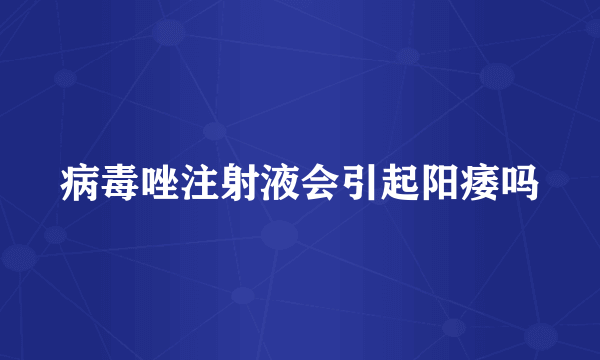 病毒唑注射液会引起阳痿吗